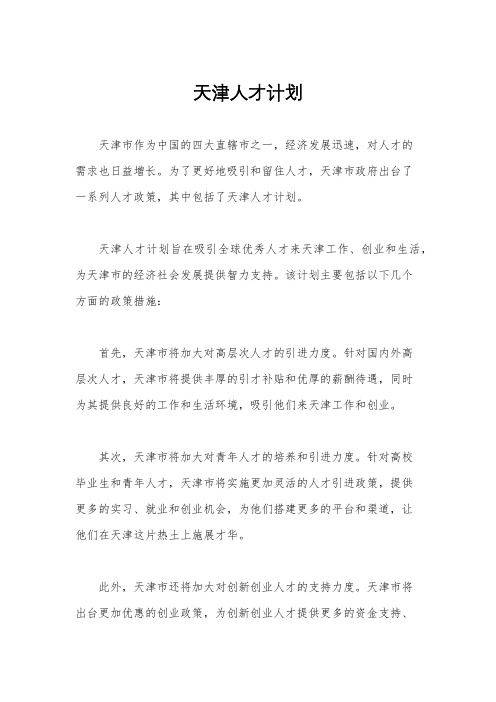 天津人才计划

天津市作为中国的四大直辖市之一，经济发展迅速，对人才的需求也日益增长。为了更好地吸引和留住人才，天津市政府出台了一系列人才政策，其中包括了天津人才计划。

天津人才计划旨在吸引全球优秀人才来天津工作、创业和生活，为天津市的经济社会发展提供智力支持。该计划主要包括以下几个方面的政策措施：

首先，天津市将加大对高层次人才的引进力度。针对国内外高层次人才，天津市将提供丰厚的引才补贴和优厚的薪酬待遇，同时为其提供良好的工作和生活环境，吸引他们来天津工作和创业。

其次，天津市将加大对青年人才的培养和引进力度。针对高校毕业生和青年人才，天津市将实施更加灵活的人才引进政策，提供更多的实习、就业和创业机会，为他们搭建更多的平台和渠道，让他们在天津这片热土上施展才华。

此外，天津市还将加大对创新创业人才的支持力度。天津市将出台更加优惠的创业政策，为创新创业人才提供更多的资金支持、